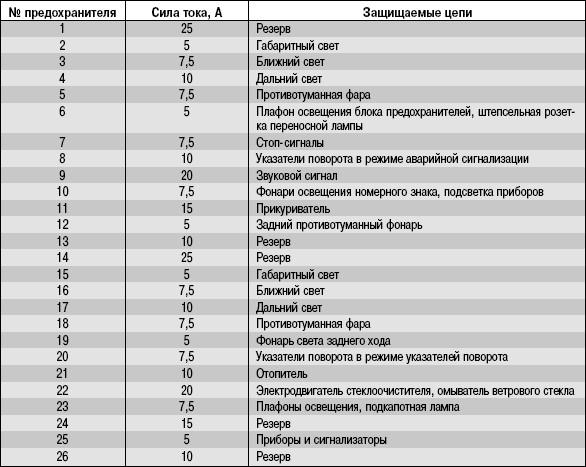 | № предохранителя | Сила тока, А | Защищаемые цепи |
|---|---|---|
| 1 | 25 | Резерв |
| 2 | 5 | Габаритный свет |
| 3 | 7,5 | Ближний свет |
| 4 | 10 | Дальний свет |
| 5 | 7,5 | Противотуманная фара |
| 6 | 5 | Плафон освещения блока предохранителей, штепсельная розетка переносной лампы |
| 7 | 7,5 | Стоп-сигналы |
| 8 | 10 | Указатели поворота в режиме аварийной сигнализации |
| 9 | 20 | Звуковой сигнал |
| 10 | 7,5 | Фонари освещения номерного знака, подсветка приборов |
| 11 | 15 | Прикуриватель |
| 12 | 5 | Задний противотуманный фонарь |
| 13 | 10 | Резерв |
| 14 | 25 | Резерв |
| 15 | 5 | Габаритный свет |
| 16 | 7,5 | Ближний свет |
| 17 | 10 | Дальний свет |
| 18 | 7,5 | Противотуманная фара |
| 19 | 5 | Фонарь света заднего хода |
| 20 | 7,5 | Указатели поворота в режиме указателей поворота |
| 21 | 10 | Отопитель |
| 22 | 20 | Электродвигатель стеклоочистителя, омыватель ветрового стекла |
| 23 | 7,5 | Плафоны освещения, подкапотная лампа |
| 24 | 15 | Резерв |
| 25 | 5 | Приборы и сигнализаторы |
| 26 | 10 | Резерв |